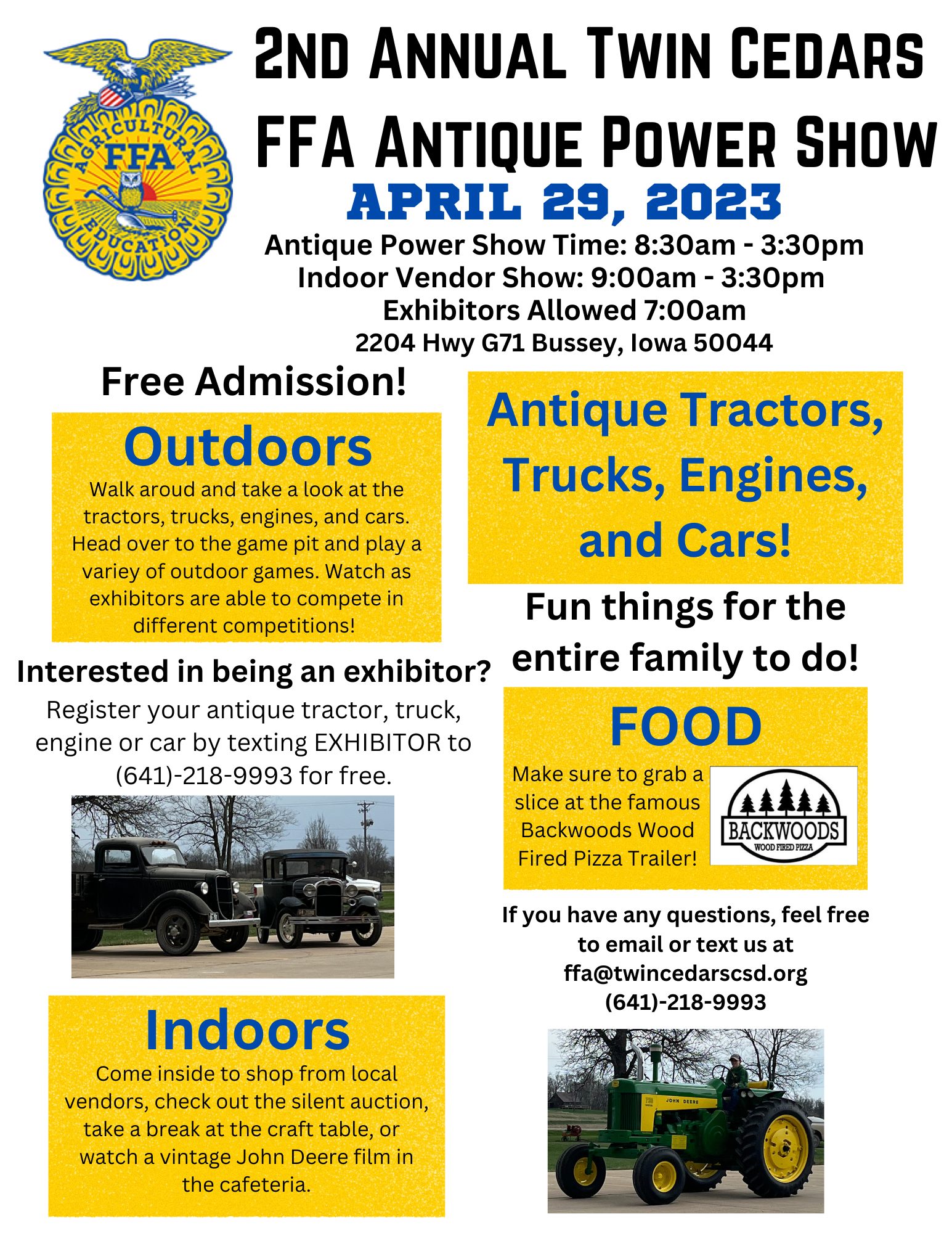 AGRICULTURAL FFA EDUCATION

2ND ANNUAL TWIN CEDARS FFA ANTIQUE POWER SHOW

APRIL 29, 2023

Antique Power Show Time: 8:30am - 3:30pm
Indoor Vendor Show: 9:00am - 3:30pm
Exhibitors Allowed 7:00am
2204 Hwy G71 Bussey, Iowa 50044

Free Admission!

Outdoors

Walk aroud and take a look at the tractors, trucks, engines, and cars. Head over to the game pit and play a variey of outdoor games. Watch as exhibitors are able to compete in different competitions!

Interested in being an exhibitor?

Register your antique tractor, truck, engine or car by texting EXHIBITOR to (641)-218-9993 for free.

Indoors

Come inside to shop from local vendors, check out the silent auction, take a break at the craft table, or watch a vintage John Deere film in the cafeteria.

Antique Tractors, Trucks, Engines, and Cars!

Fun things for the entire family to do!

FOOD

Make sure to grab a slice at the famous Backwoods Wood Fired Pizza Trailer!

BACKWOODS
WOOD FIRED PIZZA

If you have any questions, feel free to email or text us at
ffa@twincedarscsd.org
(641)-218-9993

JOHN DEERE